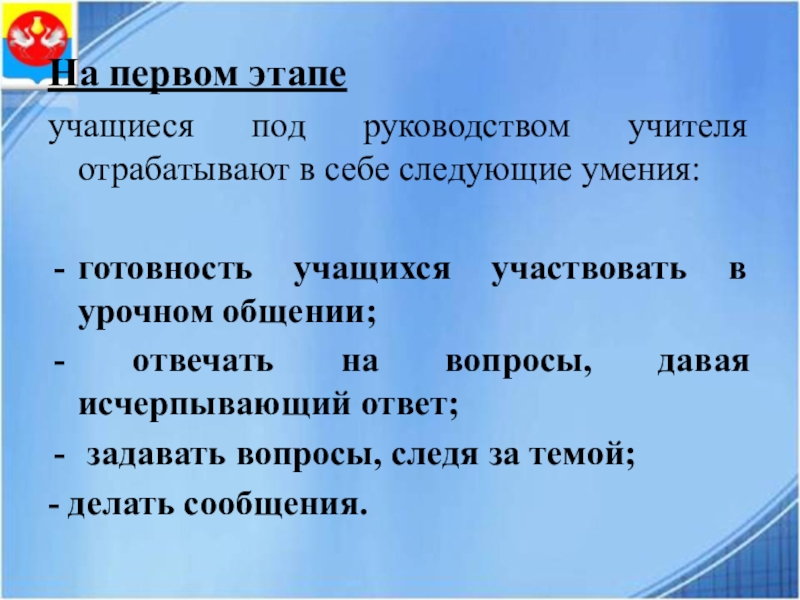 На первом этапе

учащиеся под руководством учителя отрабатывают в себе следующие умения:

- готовность учащихся участвовать в урочном общении;
- отвечать на вопросы, давая исчерпывающий ответ;
- задавать вопросы, следя за темой;
- делать сообщения.